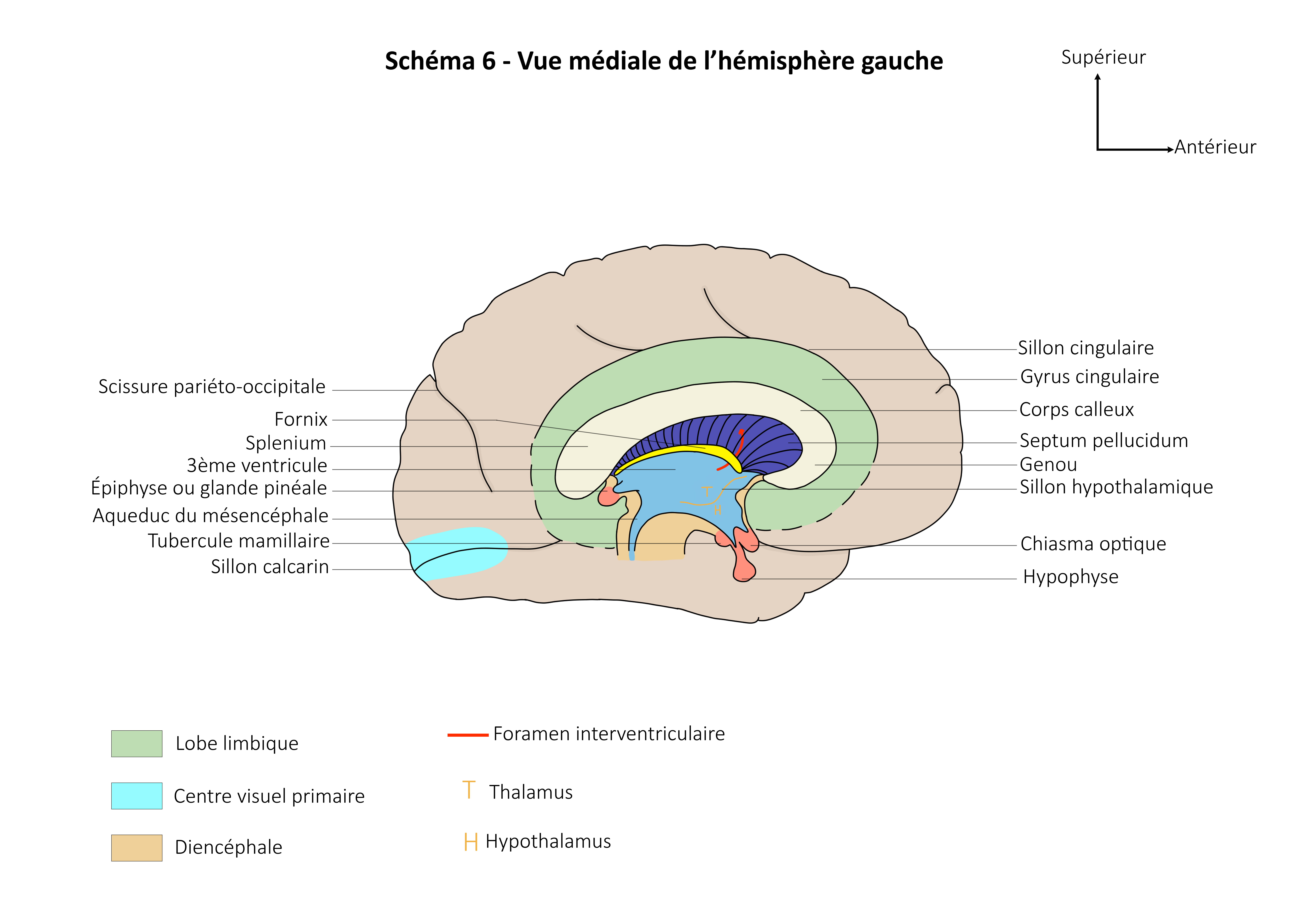 Schéma 6 - Vue médiale de l'hémisphère gauche

Supérieur

Antérieur

Scissure pariéto-occipitale
Fornix
Splenium
3ème ventricule
Épiphyse ou glande pinéale
Aqueduc du mésencéphale
Tubercule mamillaire
Sillon calcarin

Sillon cingulaire
Gyrus cingulaire
Corps calleux
Septum pellucidum
Genou
Sillon hypothalamique
Chiasma optique
Hypophyse

T
H

Lobe limbique
Centre visuel primaire
Diencéphale

Foramen interventriculaire
T Thalamus
H Hypothalamus